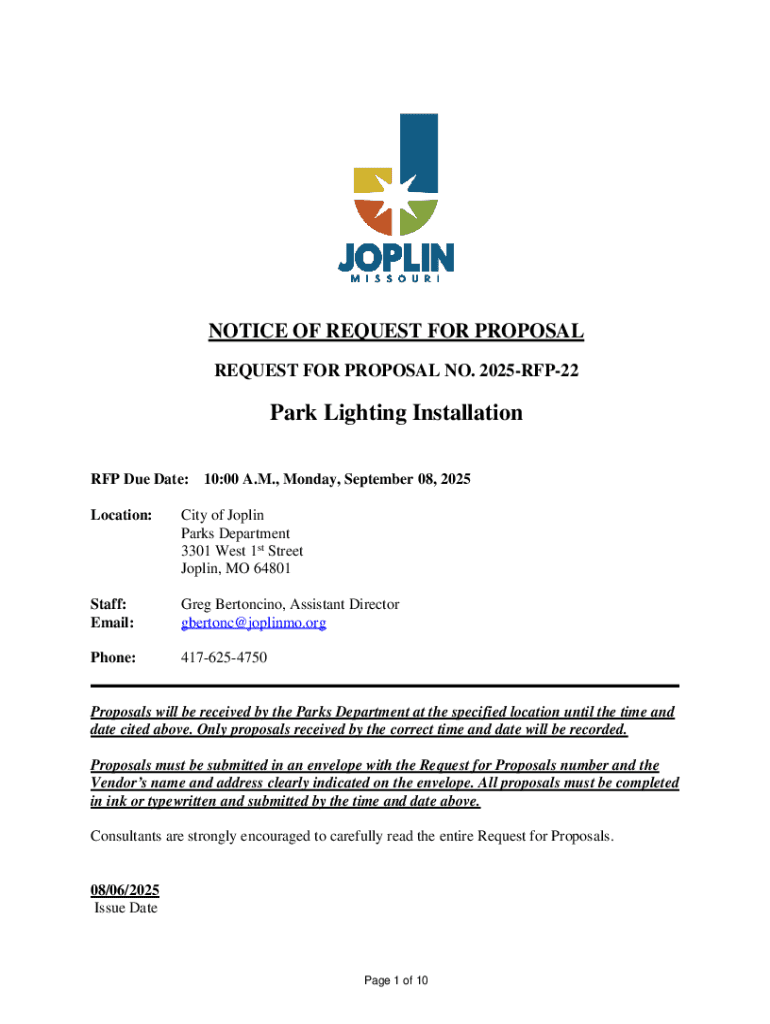 JOPLIN
MISSOURI

NOTICE OF REQUEST FOR PROPOSAL

REQUEST FOR PROPOSAL NO. 2025-RFP-22

Park Lighting Installation

RFP Due Date: 10:00 A.M., Monday, September 08, 2025

Location: City of Joplin
Parks Department
3301 West 1$^{st}$ Street
Joplin, MO 64801

Staff: Greg Bertoncino, Assistant Director
Email: gbertonc@joplinmo.org

Phone: 417-625-4750

Proposals will be received by the Parks Department at the specified location until the time and date cited above. Only proposals received by the correct time and date will be recorded.

Proposals must be submitted in an envelope with the Request for Proposals number and the Vendor's name and address clearly indicated on the envelope. All proposals must be completed in ink or typewritten and submitted by the time and date above.

Consultants are strongly encouraged to carefully read the entire Request for Proposals.

08/06/2025
Issue Date

Page 1 of 10